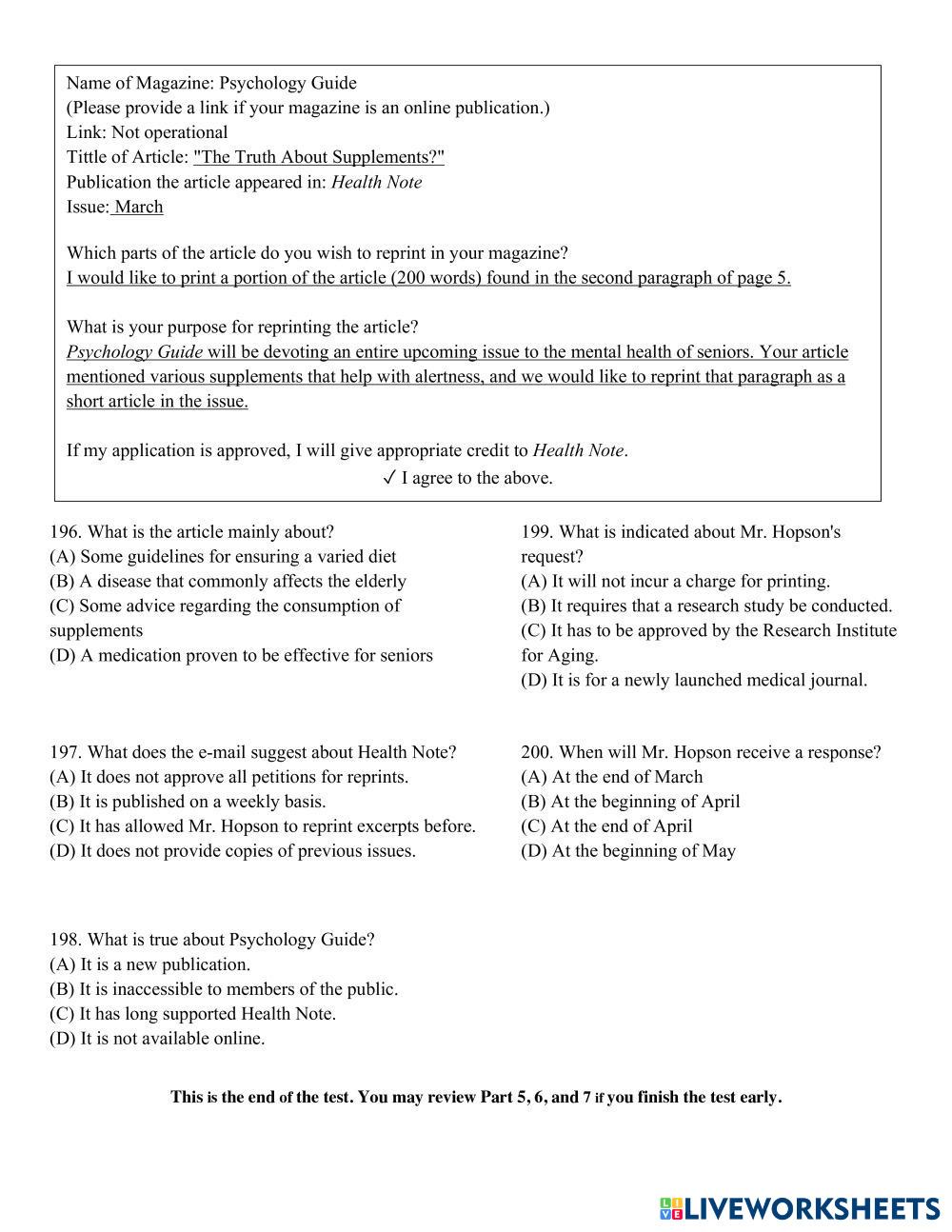 Name of Magazine: Psychology Guide
(Please provide a link if your magazine is an online publication.)
Link: Not operational
Tittle of Article: "The Truth About Supplements?"
Publication the article appeared in: Health Note
Issue: March

Which parts of the article do you wish to reprint in your magazine?
I would like to print a portion of the article (200 words) found in the second paragraph of page 5.

What is your purpose for reprinting the article?
Psychology Guide will be devoting an entire upcoming issue to the mental health of seniors. Your article mentioned various supplements that help with alertness, and we would like to reprint that paragraph as a short article in the issue.

If my application is approved, I will give appropriate credit to Health Note.
✓ I agree to the above.

196. What is the article mainly about?
(A) Some guidelines for ensuring a varied diet
(B) A disease that commonly affects the elderly
(C) Some advice regarding the consumption of supplements
(D) A medication proven to be effective for seniors

197. What does the e-mail suggest about Health Note?
(A) It does not approve all petitions for reprints.
(B) It is published on a weekly basis.
(C) It has allowed Mr. Hopson to reprint excerpts before.
(D) It does not provide copies of previous issues.

198. What is true about Psychology Guide?
(A) It is a new publication.
(B) It is inaccessible to members of the public.
(C) It has long supported Health Note.
(D) It is not available online.

199. What is indicated about Mr. Hopson's request?
(A) It will not incur a charge for printing.
(B) It requires that a research study be conducted.
(C) It has to be approved by the Research Institute for Aging.
(D) It is for a newly launched medical journal.

200. When will Mr. Hopson receive a response?
(A) At the end of March
(B) At the beginning of April
(C) At the end of April
(D) At the beginning of May

This is the end of the test. You may review Part 5, 6, and 7 if you finish the test early.

LIVEWORKSHEETS